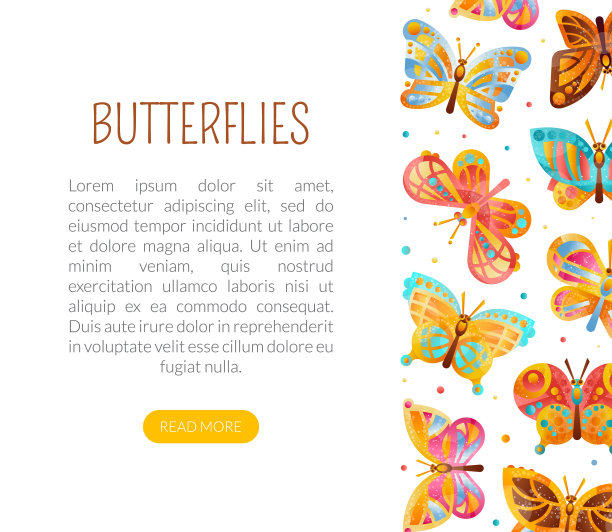 BUTTERFLIES

Lorem ipsum dolor sit amet, consectetur adipiscing elit, sed do eiusmod tempor incididunt ut labore et dolore magna aliqua. Ut enim ad minim veniam, quis nostrud exercitation ullamco laboris nisi ut aliquip ex ea commodo consequat. Duis aute irure dolor in reprehenderit in voluptate velit esse cillum dolore eu fugiat nulla.

READ MORE